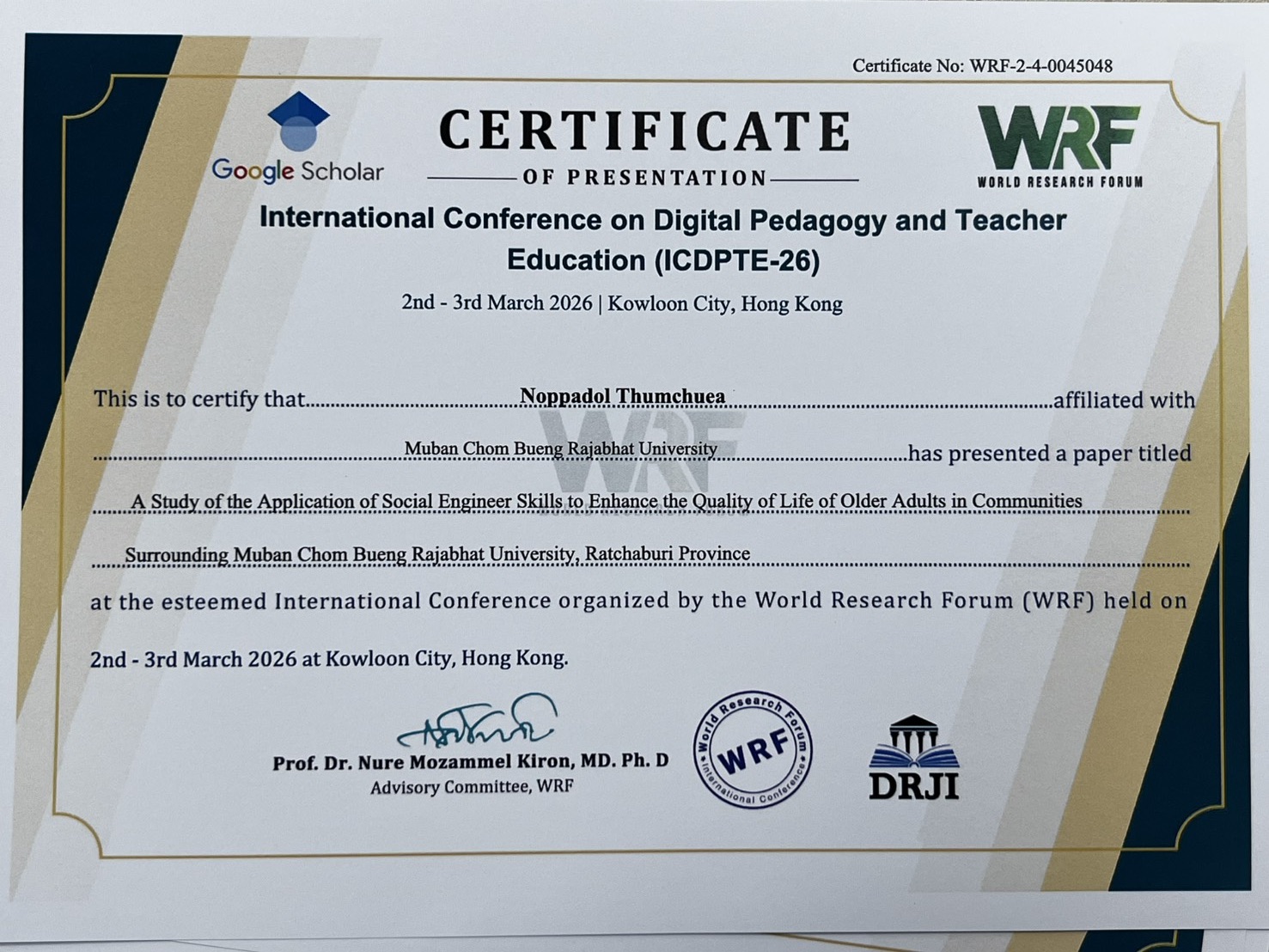 Certificate No: WRF-2-4-0045048

Google Scholar

CERTIFICATE
OF PRESENTATION

WRF
WORLD RESEARCH FORUM

International Conference on Digital Pedagogy and Teacher Education (ICDPTE-26)

2nd - 3rd March 2026 | Kowloon City, Hong Kong

This is to certify that Noppadol Thumchuea affiliated with Muban Chom Bueng Rajabhat University has presented a paper titled A Study of the Application of Social Engineer Skills to Enhance the Quality of Life of Older Adults in Communities Surrounding Muban Chom Bueng Rajabhat University, Ratchaburi Province at the esteemed International Conference organized by the World Research Forum (WRF) held on 2nd - 3rd March 2026 at Kowloon City, Hong Kong.

Prof. Dr. Nure Mozammel Kiron, MD. Ph. D
Advisory Committee, WRF

World Research Forum
WRF
International Conference

DRJI

WRF